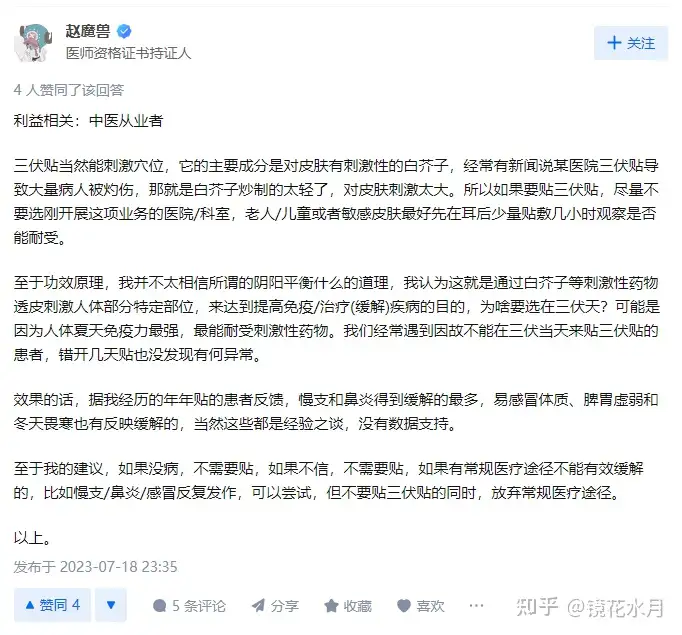 赵魔兽
医师资格证书持证人

+ 关注

4 人赞同了该回答

利益相关：中医从业者

三伏贴当然能刺激穴位，它的主要成分是对皮肤有刺激性的白芥子，经常有新闻说某医院三伏贴导致大量病人被灼伤，那就是白芥子炒制的太轻了，对皮肤刺激太大。所以如果要贴三伏贴，尽量不要选刚开展这项业务的医院/科室，老人/儿童或者敏感皮肤最好先在耳后少量贴敷几小时观察是否能耐受。

至于功效原理，我并不太相信所谓的阴阳平衡什么的道理，我认为这就是通过白芥子等刺激性药物透皮刺激人体部分特定部位，来达到提高免疫/治疗(缓解)疾病的目的，为啥要选在三伏天？可能是因为人体夏天免疫力最强，最能耐受刺激性药物。我们经常遇到因故不能在三伏当天来贴三伏贴的患者，错开几天贴也没发现有何异常。

效果的话，据我经历的年年贴的患者反馈，慢支和鼻炎得到缓解的最多，易感冒体质、脾胃虚弱和冬天畏寒也有反映缓解的，当然这些都是经验之谈，没有数据支持。

至于我的建议，如果没病，不需要贴，如果不信，不需要贴，如果有常规医疗途径不能有效缓解的，比如慢支/鼻炎/感冒反复发作，可以尝试，但不要贴三伏贴的同时，放弃常规医疗途径。

以上。

发布于 2023-07-18 23:35

▲ 赞同 4 ▼ 5 条评论 分享 收藏 喜欢 ···

知乎 @镜花水月